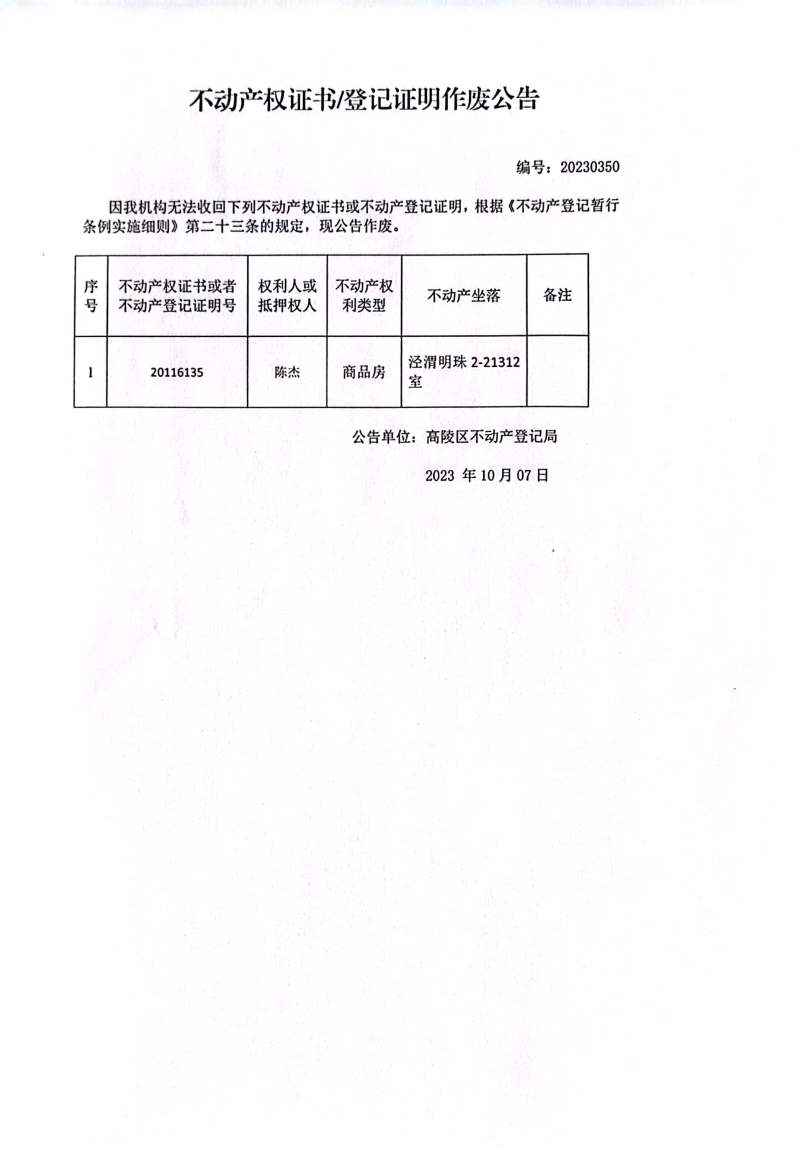 不动产权证书/登记证明作废公告

编号：20230350

因我机构无法收回下列不动产权证书或不动产登记证明，根据《不动产登记暂行条例实施细则》第二十三条的规定，现公告作废。

| 序号 | 不动产权证书或者不动产登记证明号 | 权利人或抵押权人 | 不动产权利类型 | 不动产坐落 | 备注 |
|---|---|---|---|---|---|
| 1 | 20116135 | 陈杰 | 商品房 | 泾渭明珠 2-21312室 | |

公告单位：高陵区不动产登记局

2023 年 10 月 07 日